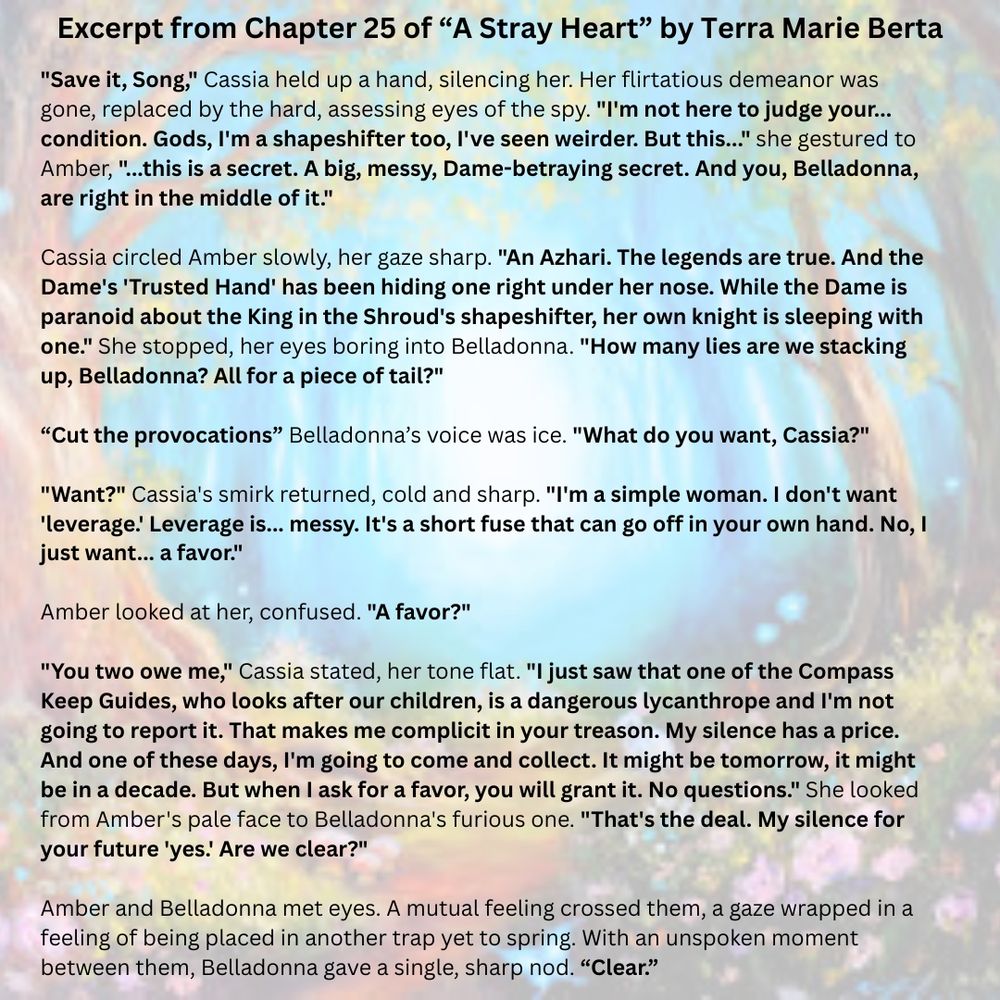 Excerpt from Chapter 25 of “A Stray Heart” by Terra Marie Berta

"Save it, Song," Cassia held up a hand, silencing her. Her flirtatious demeanor was gone, replaced by the hard, assessing eyes of the spy. "I'm not here to judge your... condition. Gods, I'm a shapeshifter too, I've seen weirder. But this..." she gestured to Amber, "...this is a secret. A big, messy, Dame-betraying secret. And you, Belladonna, are right in the middle of it."

Cassia circled Amber slowly, her gaze sharp. "An Azhari. The legends are true. And the Dame's 'Trusted Hand' has been hiding one right under her nose. While the Dame is paranoid about the King in the Shroud's shapeshifter, her own knight is sleeping with one." She stopped, her eyes boring into Belladonna. "How many lies are we stacking up, Belladonna? All for a piece of tail?"

“Cut the provocations” Belladonna’s voice was ice. "What do you want, Cassia?"

"Want?" Cassia's smirk returned, cold and sharp. "I'm a simple woman. I don't want 'leverage.' Leverage is... messy. It's a short fuse that can go off in your own hand. No, I just want... a favor."

Amber looked at her, confused. "A favor?"

"You two owe me," Cassia stated, her tone flat. "I just saw that one of the Compass Keep Guides, who looks after our children, is a dangerous lycanthrope and I'm not going to report it. That makes me complicit in your treason. My silence has a price. And one of these days, I'm going to come and collect. It might be tomorrow, it might be in a decade. But when I ask for a favor, you will grant it. No questions." She looked from Amber's pale face to Belladonna's furious one. "That's the deal. My silence for your future 'yes.' Are we clear?"

Amber and Belladonna met eyes. A mutual feeling crossed them, a gaze wrapped in a feeling of being placed in another trap yet to spring. With an unspoken moment between them, Belladonna gave a single, sharp nod. “Clear.”